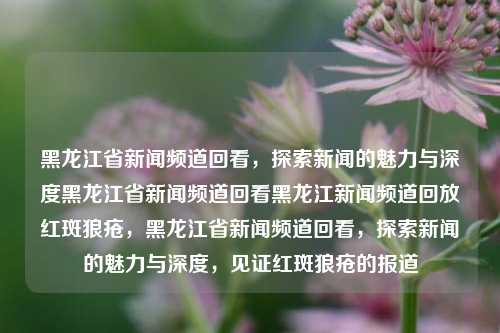 黑龙江省新闻频道回看，探索新闻的魅力与深度黑龙江省新闻频道回看黑龙江新闻频道回放红斑狼疮，黑龙江省新闻频道回看，探索新闻的魅力与深度，见证红斑狼疮的报道